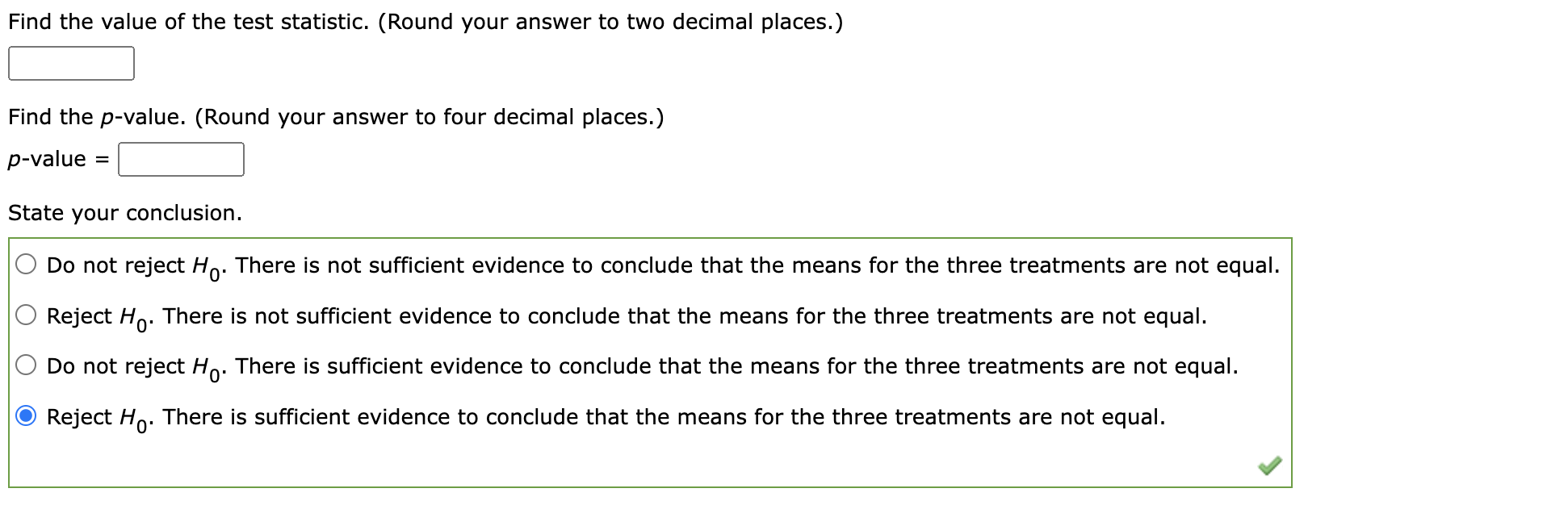 Find the value of the test statistic. (Round your answer to two decimal places.)

Find the $p$-value. (Round your answer to four decimal places.)

$p$-value =

State your conclusion.

Do not reject $H_0$. There is not sufficient evidence to conclude that the means for the three treatments are not equal.

Reject $H_0$. There is not sufficient evidence to conclude that the means for the three treatments are not equal.

Do not reject $H_0$. There is sufficient evidence to conclude that the means for the three treatments are not equal.

Reject $H_0$. There is sufficient evidence to conclude that the means for the three treatments are not equal.